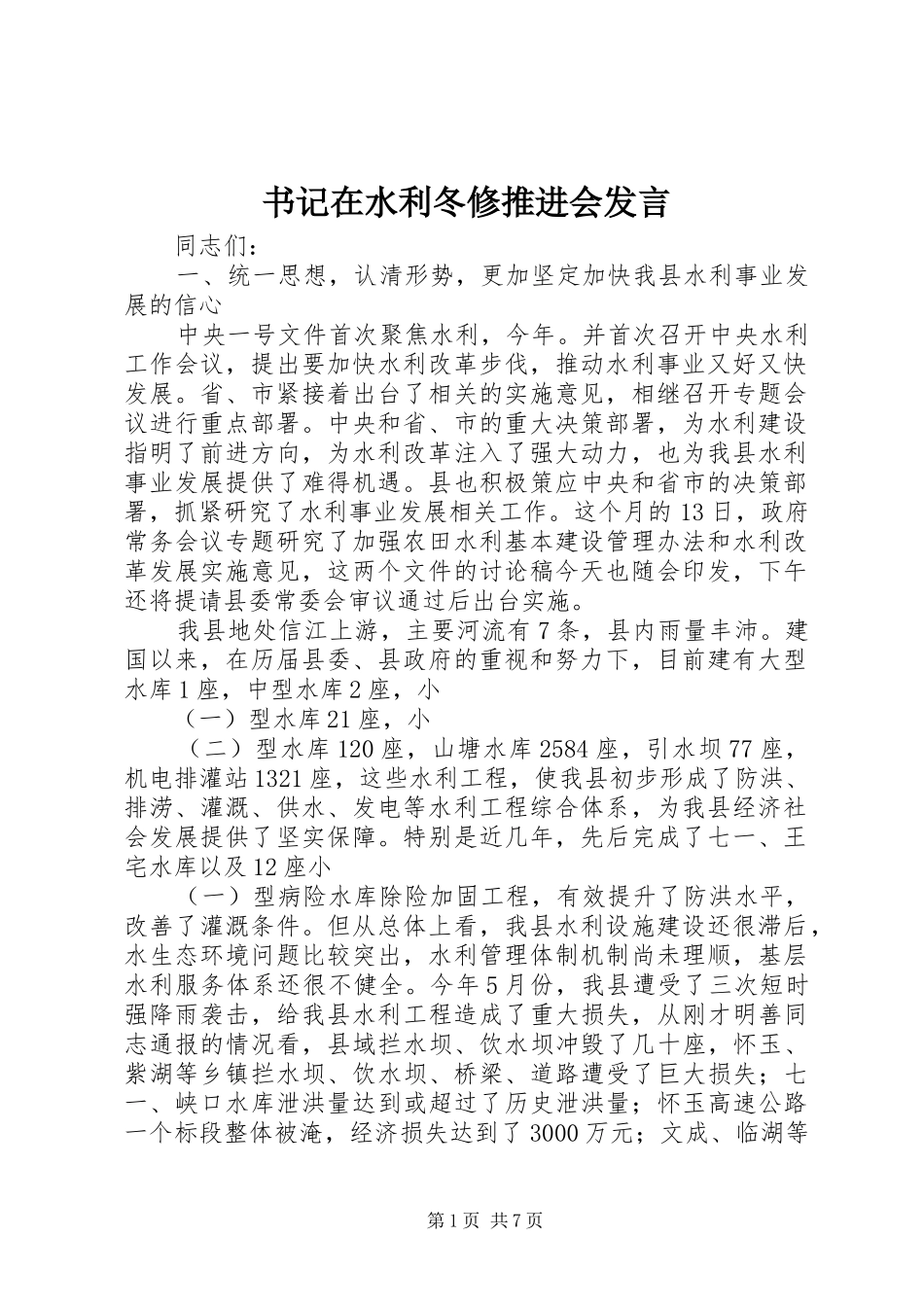 书记在水利冬修推进会发言

同志们：

一、统一思想，认清形势，更加坚定加快我县水利事业发展的信心

中央一号文件首次聚焦水利，今年。并首次召开中央水利工作会议，提出要加快水利改革步伐，推动水利事业又好又快发展。省、市紧接着出台了相关的实施意见，相继召开专题会议进行重点部署。中央和省、市的重大决策部署，为水利建设指明了前进方向，为水利改革注入了强大动力，也为我县水利事业发展提供了难得机遇。县也积极策应中央和省市的决策部署，抓紧研究了水利事业发展相关工作。这个月的13日，政府常务会议专题研究了加强农田水利基本建设管理办法和水利改革发展实施意见，这两个文件的讨论稿今天也随会印发，下午还将提请县委常委会审议通过后出台实施。

我县地处信江上游，主要河流有7条，县内雨量丰沛。建国以来，在历届县委、县政府的重视和努力下，目前建有大型水库1座，中型水库2座，小

（一）型水库21座，小

（二）型水库120座，山塘水库2584座，引水坝77座，机电排灌站1321座，这些水利工程，使我县初步形成了防洪、排涝、灌溉、供水、发电等水利工程综合体系，为我县经济社会发展提供了坚实保障。特别是近几年，先后完成了七一、王宅水库以及12座小

（一）型病险水库除险加固工程，有效提升了防洪水平，改善了灌溉条件。但从总体上看，我县水利设施建设还很滞后，水生态环境问题比较突出，水利管理体制机制尚未理顺，基层水利服务体系还很不健全。今年5月份，我县遭受了三次短时强降雨袭击，给我县水利工程造成了重大损失，从刚才明善同志通报的情况看，县域拦水坝、饮水坝冲毁了几十座，怀玉、紫湖等乡镇拦水坝、饮水坝、桥梁、道路遭受了巨大损失；七一、峡口水库泄洪量达到或超过了历史泄洪量；怀玉高速公路一个标段整体被淹，经济损失达到了3000万元；文成、临湖等

第1页 共7页